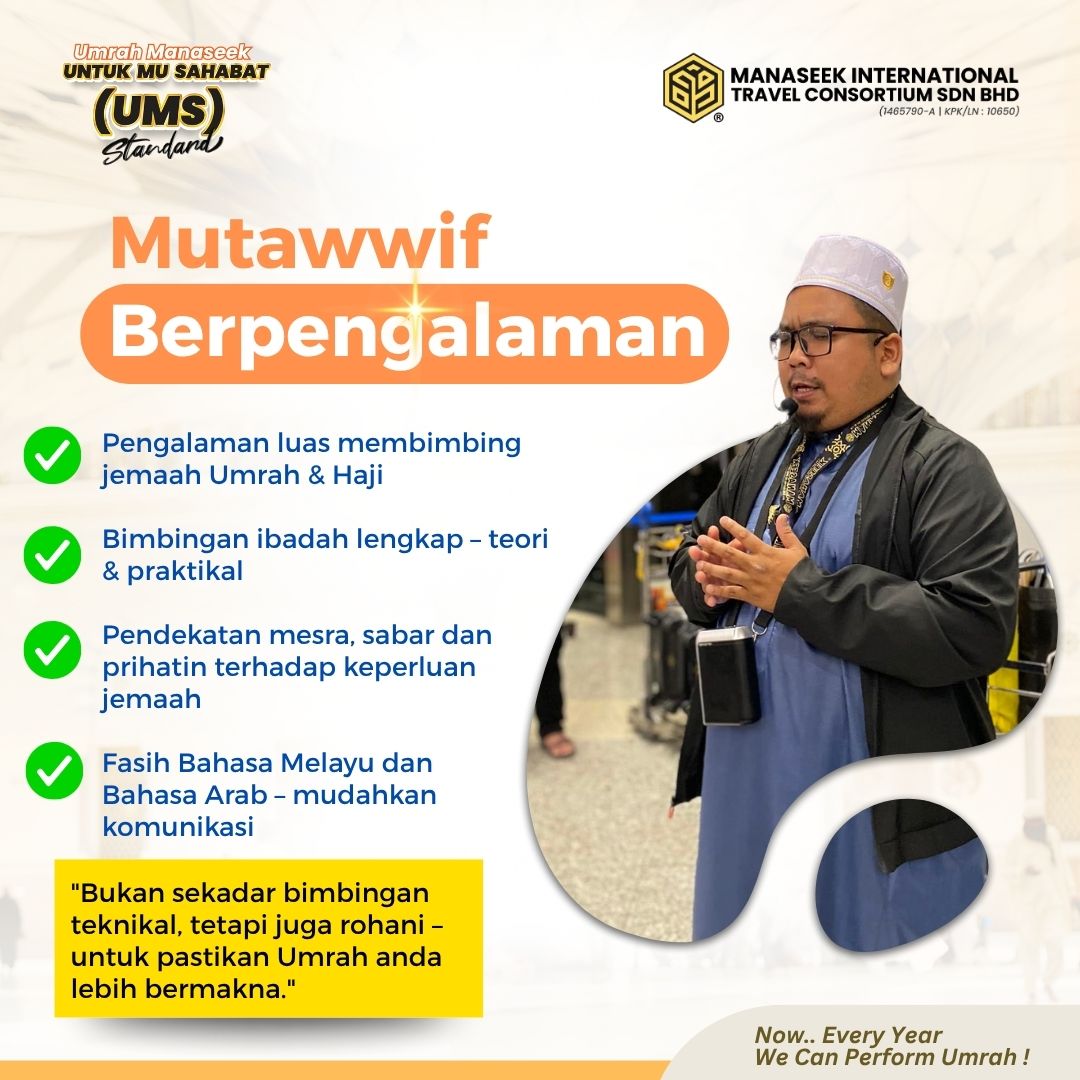 Umrah Manaseek
UNTUK MU SAHABAT
(UMS)
Standard

MANASEEK INTERNATIONAL TRAVEL CONSORTIUM SDN BHD
(1465790-A | KPK/LN : 10650)

Mutawwif
Berpengalaman

Pengalaman luas membimbing jemaah Umrah & Haji

Bimbingan ibadah lengkap – teori & praktikal

Pendekatan mesra, sabar dan prihatin terhadap keperluan jemaah

Fasih Bahasa Melayu dan Bahasa Arab – mudahkan komunikasi

"Bukan sekadar bimbingan teknikal, tetapi juga rohani – untuk pastikan Umrah anda lebih bermakna."

Now.. Every Year
We Can Perform Umrah !